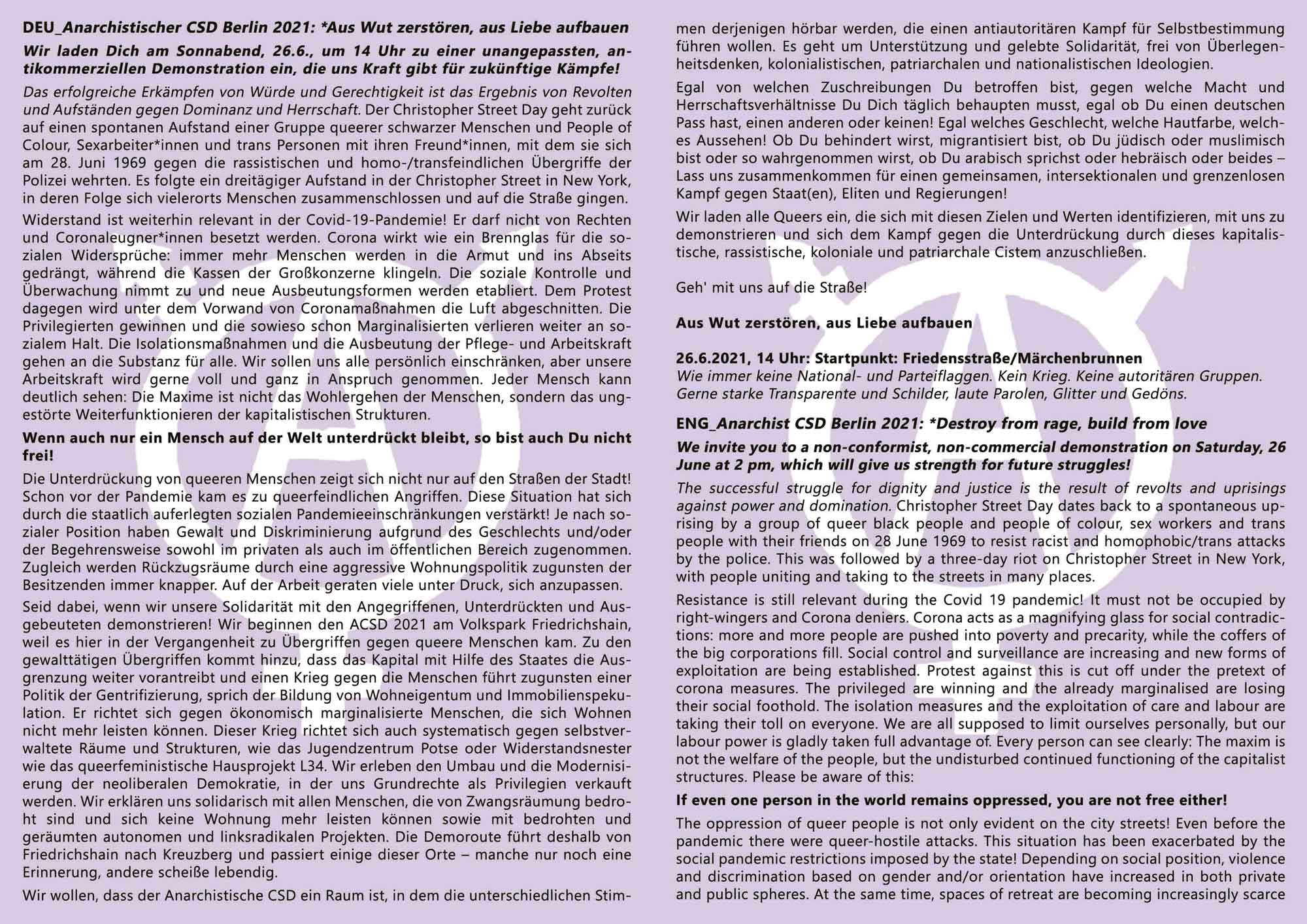 DEU_Anarchistischer CSD Berlin 2021: *Aus Wut zerstören, aus Liebe aufbauen

Wir laden Dich am Sonnabend, 26.6., um 14 Uhr zu einer unangepassten, antikommerziellen Demonstration ein, die uns Kraft gibt für zukünftige Kämpfe!

Das erfolgreiche Erkämpfen von Würde und Gerechtigkeit ist das Ergebnis von Revolten und Aufständen gegen Dominanz und Herrschaft. Der Christopher Street Day geht zurück auf einen spontanen Aufstand einer Gruppe queerer schwarzer Menschen und People of Colour, Sexarbeiter*innen und trans Personen mit ihren Freund*innen, mit dem sie sich am 28. Juni 1969 gegen die rassistischen und homo-/transfeindlichen Übergriffe der Polizei wehrten. Es folgte ein dreitägiger Aufstand in der Christopher Street in New York, in deren Folge sich vielerorts Menschen zusammenschlossen und auf die Straße gingen.

Widerstand ist weiterhin relevant in der Covid-19-Pandemie! Er darf nicht von Rechten und Coronaleugner*innen besetzt werden. Corona wirkt wie ein Brennglas für die sozialen Widersprüche: immer mehr Menschen werden in die Armut und ins Abseits gedrängt, während die Kassen der Großkonzerne klingeln. Die soziale Kontrolle und Überwachung nimmt zu und neue Ausbeutungsformen werden etabliert. Dem Protest dagegen wird unter dem Vorwand von Coronamaßnahmen die Luft abgeschnitten. Die Privilegierten gewinnen und die sowieso schon Marginalisierten verlieren weiter an sozialem Halt. Die Isolationsmaßnahmen und die Ausbeutung der Pflege- und Arbeitskraft gehen an die Substanz für alle. Wir sollen uns alle persönlich einschränken, aber unsere Arbeitskraft wird gerne voll und ganz in Anspruch genommen. Jeder Mensch kann deutlich sehen: Die Maxime ist nicht das Wohlergehen der Menschen, sondern das ungestörte Weiterfunktionieren der kapitalistischen Strukturen.

Wenn auch nur ein Mensch auf der Welt unterdrückt bleibt, so bist auch Du nicht frei!

Die Unterdrückung von queeren Menschen zeigt sich nicht nur auf den Straßen der Stadt! Schon vor der Pandemie kam es zu queerfeindlichen Angriffen. Diese Situation hat sich durch die staatlich auferlegten sozialen Pandemieeinschränkungen verstärkt! Je nach sozialer Position haben Gewalt und Diskriminierung aufgrund des Geschlechts und/oder der Begehrensweise sowohl im privaten als auch im öffentlichen Bereich zugenommen. Zugleich werden Rückzugsräume durch eine aggressive Wohnungspolitik zugunsten der Besitzenden immer knapper. Auf der Arbeit geraten viele unter Druck, sich anzupassen.

Seid dabei, wenn wir unsere Solidarität mit den Angegriffenen, Unterdrückten und Ausgebeuteten demonstrieren! Wir beginnen den ACSD 2021 am Volkspark Friedrichshain, weil es hier in der Vergangenheit zu Übergriffen gegen queere Menschen kam. Zu den gewalttätigen Übergriffen kommt hinzu, dass das Kapital mit Hilfe des Staates die Ausgrenzung weiter vorantreibt und einen Krieg gegen die Menschen führt zugunsten einer Politik der Gentrifizierung, sprich der Bildung von Wohneigentum und Immobilienspekulation. Er richtet sich gegen ökonomisch marginalisierte Menschen, die sich Wohnen nicht mehr leisten können. Dieser Krieg richtet sich auch systematisch gegen selbstverwaltete Räume und Strukturen, wie das Jugendzentrum Potse oder Widerstandsnester wie das queerfeministische Hausprojekt L34. Wir erleben den Umbau und die Modernisierung der neoliberalen Demokratie, in der uns Grundrechte als Privilegien verkauft werden. Wir erklären uns solidarisch mit allen Menschen, die von Zwangsräumung bedroht sind und sich keine Wohnung mehr leisten können sowie mit bedrohten und geräumten autonomen und linksradikalen Projekten. Die Demoroute führt deshalb von Friedrichshain nach Kreuzberg und passiert einige dieser Orte – manche nur noch eine Erinnerung, andere scheiße lebendig.

Wir wollen, dass der Anarchistische CSD ein Raum ist, in dem die unterschiedlichen Stimmen derjenigen hörbar werden, die einen antiautoritären Kampf für Selbstbestimmung führen wollen. Es geht um Unterstützung und gelebte Solidarität, frei von Überlegenheitsdenken, kolonialistischen, patriarchalen und nationalistischen Ideologien.

Egal von welchen Zuschreibungen Du betroffen bist, gegen welche Macht und Herrschaftsverhältnisse Du Dich täglich behaupten musst, egal ob Du einen deutschen Pass hast, einen anderen oder keinen! Egal welches Geschlecht, welche Hautfarbe, welches Aussehen! Ob Du behindert wirst, migrantisiert bist, ob Du jüdisch oder muslimisch bist oder so wahrgenommen wirst, ob Du arabisch sprichst oder hebräisch oder beides – Lass uns zusammenkommen für einen gemeinsamen, intersektionalen und grenzenlosen Kampf gegen Staat(en), Eliten und Regierungen!

Wir laden alle Queers ein, die sich mit diesen Zielen und Werten identifizieren, mit uns zu demonstrieren und sich dem Kampf gegen die Unterdrückung durch dieses kapitalistische, rassistische, koloniale und patriarchale Cistem anzuschließen.

Geh' mit uns auf die Straße!

Aus Wut zerstören, aus Liebe aufbauen

26.6.2021, 14 Uhr: Startpunkt: Friedensstraße/Märchenbrunnen
Wie immer keine National- und Parteiflaggen. Kein Krieg. Keine autoritären Gruppen. Gerne starke Transparente und Schilder, laute Parolen, Glitter und Gedöns.

ENG_Anarchist CSD Berlin 2021: *Destroy from rage, build from love

We invite you to a non-conformist, non-commercial demonstration on Saturday, 26 June at 2 pm, which will give us strength for future struggles!

The successful struggle for dignity and justice is the result of revolts and uprisings against power and domination. Christopher Street Day dates back to a spontaneous uprising by a group of queer black people and people of colour, sex workers and trans people with their friends on 28 June 1969 to resist racist and homophobic/trans attacks by the police. This was followed by a three-day riot on Christopher Street in New York, with people uniting and taking to the streets in many places.

Resistance is still relevant during the Covid 19 pandemic! It must not be occupied by right-wingers and Corona deniers. Corona acts as a magnifying glass for social contradictions: more and more people are pushed into poverty and precarity, while the coffers of the big corporations fill. Social control and surveillance are increasing and new forms of exploitation are being established. Protest against this is cut off under the pretext of corona measures. The privileged are winning and the already marginalised are losing their social foothold. The isolation measures and the exploitation of care and labour are taking their toll on everyone. We are all supposed to limit ourselves personally, but our labour power is gladly taken full advantage of. Every person can see clearly: The maxim is not the welfare of the people, but the undisturbed continued functioning of the capitalist structures. Please be aware of this:

If even one person in the world remains oppressed, you are not free either!

The oppression of queer people is not only evident on the city streets! Even before the pandemic there were queer-hostile attacks. This situation has been exacerbated by the social pandemic restrictions imposed by the state! Depending on social position, violence and discrimination based on gender and/or orientation have increased in both private and public spheres. At the same time, spaces of retreat are becoming increasingly scarce